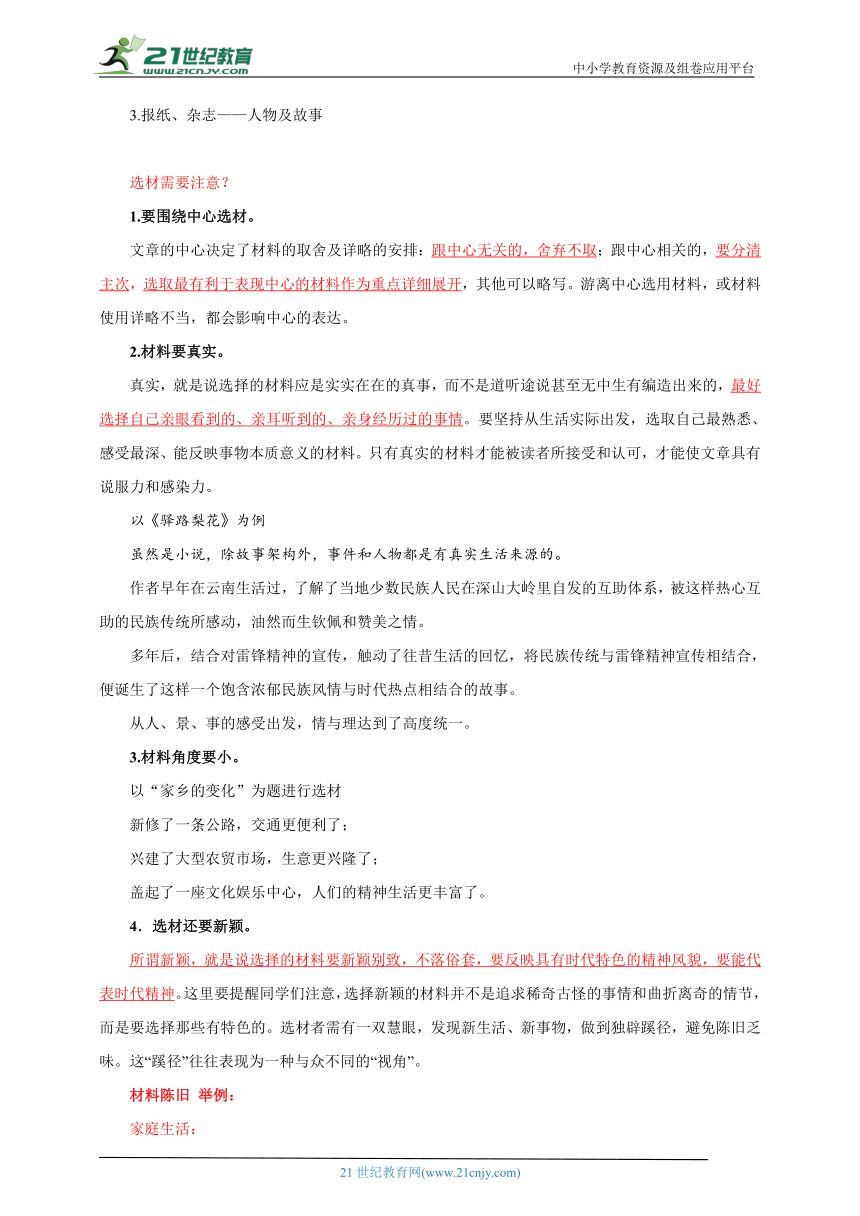 21世纪教育
www.21cnjy.com
中小学教育资源及组卷应用平台

3.报纸、杂志——人物及故事

选材需要注意？

1.要围绕中心选材。

文章的中心决定了材料的取舍及详略的安排：跟中心无关的，舍弃不取；跟中心相关的，要分清主次，选取最有利于表现中心的材料作为重点详细展开，其他可以略写。游离中心选用材料，或材料使用详略不当，都会影响中心的表达。

2.材料要真实。

真实，就是说选择的材料应是实实在在的真事，而不是道听途说甚至无中生有编造出来的，最好选择自己亲眼看到的、亲耳听到的、亲身经历过的事情。要坚持从生活实际出发，选取自己最熟悉、感受最深、能反映事物本质意义的材料。只有真实的材料才能被读者所接受和认可，才能使文章具有说服力和感染力。

以《驿路梨花》为例

虽然是小说，除故事架构外，事件和人物都是有真实生活来源的。

作者早年在云南生活过，了解了当地少数民族人民在深山大岭里自发的互助体系，被这样热心互助的民族传统所感动，油然而生钦佩和赞美之情。

多年后，结合对雷锋精神的宣传，触动了往昔生活的回忆，将民族传统与雷锋精神宣传相结合，便诞生了这样一个饱含浓郁民族风情与时代热点相结合的故事。

从人、景、事的感受出发，情与理达到了高度统一。

3.材料角度要小。

以“家乡的变化”为题进行选材

新修了一条公路，交通更便利了；

兴建了大型农贸市场，生意更兴隆了；

盖起了一座文化娱乐中心，人们的精神生活更丰富了。

4．选材还要新颖。

所谓新颖，就是说选择的材料要新颖别致，不落俗套，要反映具有时代特色的精神风貌，要能代表时代精神。这里要提醒同学们注意，选择新颖的材料并不是追求稀奇古怪的事情和曲折离奇的情节，而是要选择那些有特色的。选材者需有一双慧眼，发现新生活、新事物，做到独辟蹊径，避免陈旧乏味。这“蹊径”往往表现为一种与众不同的“视角”。

材料陈旧 举例：

家庭生活：

21 世纪教育网(www.21cnjy.com)